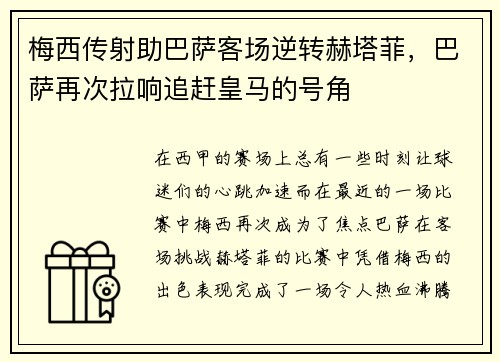 梅西传射助巴萨客场逆转赫塔菲，巴萨再次拉响追赶皇马的号角

在西甲的赛场上总有一些时刻让球迷们的心跳加速而在最近的一场比赛中梅西再次成为了焦点巴萨在客场挑战赫塔菲的比赛中凭借梅西的出色表现完成了一场令人热血沸腾